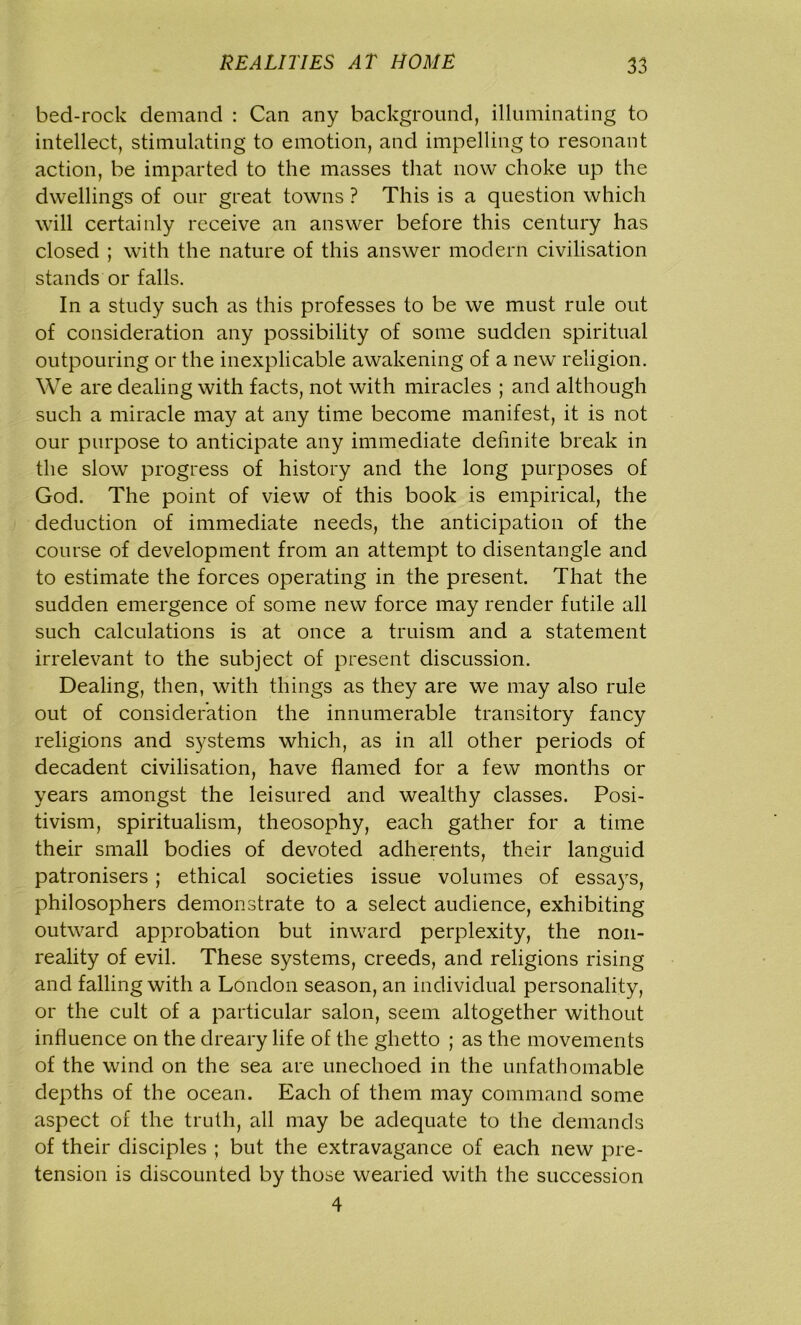 REALITIES AT HOME 33

bed-rock demand : Can any background, illuminating to intellect, stimulating to emotion, and impelling to resonant action, be imparted to the masses that now choke up the dwellings of our great towns ? This is a question which will certainly receive an answer before this century has closed ; with the nature of this answer modern civilisation stands or falls.

In a study such as this professes to be we must rule out of consideration any possibility of some sudden spiritual outpouring or the inexplicable awakening of a new religion. We are dealing with facts, not with miracles ; and although such a miracle may at any time become manifest, it is not our purpose to anticipate any immediate definite break in the slow progress of history and the long purposes of God. The point of view of this book is empirical, the deduction of immediate needs, the anticipation of the course of development from an attempt to disentangle and to estimate the forces operating in the present. That the sudden emergence of some new force may render futile all such calculations is at once a truism and a statement irrelevant to the subject of present discussion.

Dealing, then, with things as they are we may also rule out of consideration the innumerable transitory fancy religions and systems which, as in all other periods of decadent civilisation, have flamed for a few months or years amongst the leisured and wealthy classes. Positivism, spiritualism, theosophy, each gather for a time their small bodies of devoted adherents, their languid patronisers ; ethical societies issue volumes of essays, philosophers demonstrate to a select audience, exhibiting outward approbation but inward perplexity, the non-reality of evil. These systems, creeds, and religions rising and falling with a London season, an individual personality, or the cult of a particular salon, seem altogether without influence on the dreary life of the ghetto ; as the movements of the wind on the sea are unechoed in the unfathomable depths of the ocean. Each of them may command some aspect of the truth, all may be adequate to the demands of their disciples ; but the extravagance of each new pretension is discounted by those wearied with the succession

4